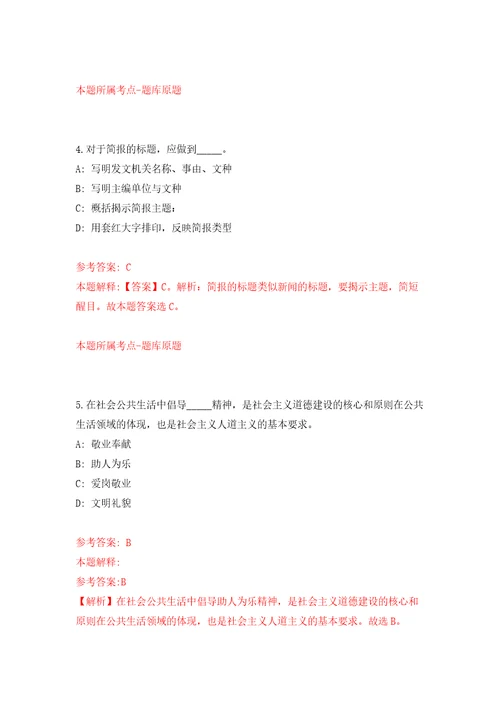 本题所属考点-题库原题

4.对于简报的标题，应做到_____。

A：写明发文机关名称、事由、文种

B：写明主编单位与文种

C：概括揭示简报主题；

D：用套红大字排印，反映简报类型

参考答案：C

本题解释：【答案】C。解析：简报的标题类似新闻的标题，要揭示主题，简短醒目。故本题答案选C。

本题所属考点-题库原题

5.在社会公共生活中倡导_____精神，是社会主义道德建设的核心和原则在公共生活领域的体现，也是社会主义人道主义的基本要求。

A：敬业奉献

B：助人为乐

C：爱岗敬业

D：文明礼貌

参考答案：B

本题解释：

参考答案:B

【解析】在社会公共生活中倡导助人为乐精神，是社会主义道德建设的核心和原则在公共生活领域的体现，也是社会主义人道主义的基本要求。故选B。